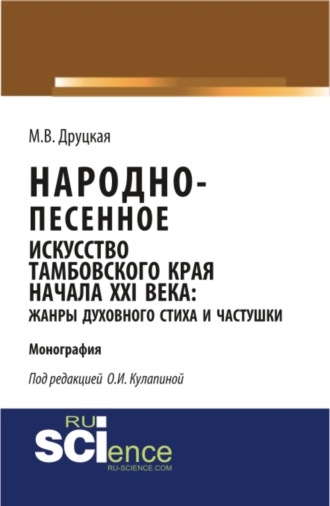 М.В. Друцкая

НАРОДНО-ПЕСЕННОЕ ИСКУССТВО ТАМБОВСКОГО КРАЯ НАЧАЛА XXI ВЕКА: ЖАНРЫ ДУХОВНОГО СТИХА И ЧАСТУШКИ

Монография

Под редакцией О.И. Кулапиной

RU SCIence
RU-SCIENCE.COM